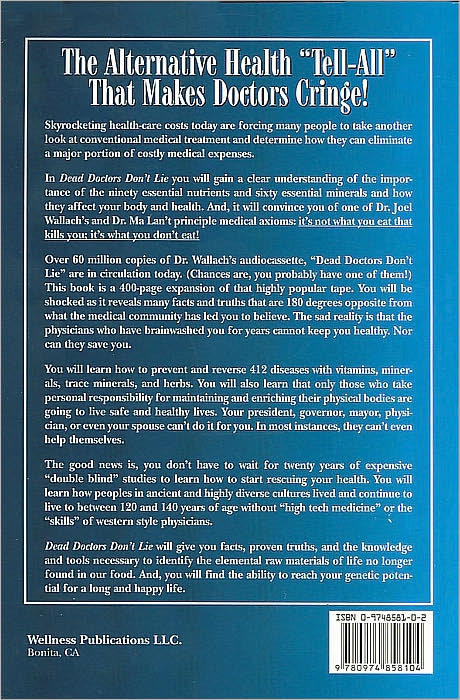 The Alternative Health "Tell-All" That Makes Doctors Cringe!

Skyrocketing health-care costs today are forcing many people to take another look at conventional medical treatment and determine how they can eliminate a major portion of costly medical expenses.

In Dead Doctors Don't Lie you will gain a clear understanding of the importance of the ninety essential nutrients and sixty essential minerals and how they affect your body and health. And, it will convince you of one of Dr. Joel Wallach's and Dr. Ma Lan't principle medical axioms: it's not what you eat that kills you; it's what you don't eat!

Over 60 million copies of Dr. Wallach's audiocassette, "Dead Doctors Don't Lie" are in circulation today. (Chances are, you probably have one of them!) This book is a 400-page expansion of that highly popular tape. You will be shocked as it reveals many facts and truths that are 180 degrees opposite from what the medical community has led you to believe. The sad reality is that the physicians who have brainwashed you for years cannot keep you healthy. Nor can they save you.

You will learn how to prevent and reverse 412 diseases with vitamins, minerals, trace minerals, and herbs. You will also learn that only those who take personal responsibility for maintaining and enriching their physical bodies are going to live safe and healthy lives. Your president, governor, mayor, physician, or even your spouse can't do it for you. In most instances, they can't even help themselves.

The good news is, you don't have to wait for twenty years of expensive "double blind" studies to learn how to start rescuing your health. You will learn how peoples in ancient and highly diverse cultures lived and continue to live to between 120 and 140 years of age without "high tech medicine" or the "skills" of western style physicians.

Dead Doctors Don't Lie will give you facts, proven truths, and the knowledge and tools necessary to identify the elemental raw materials of life no longer found in our food. And, you will find the ability to reach your genetic potential for a long and happy life.

Wellness Publications LLC.
Bonita, CA

ISBN 0-9748581-0-2

9 780974 858104